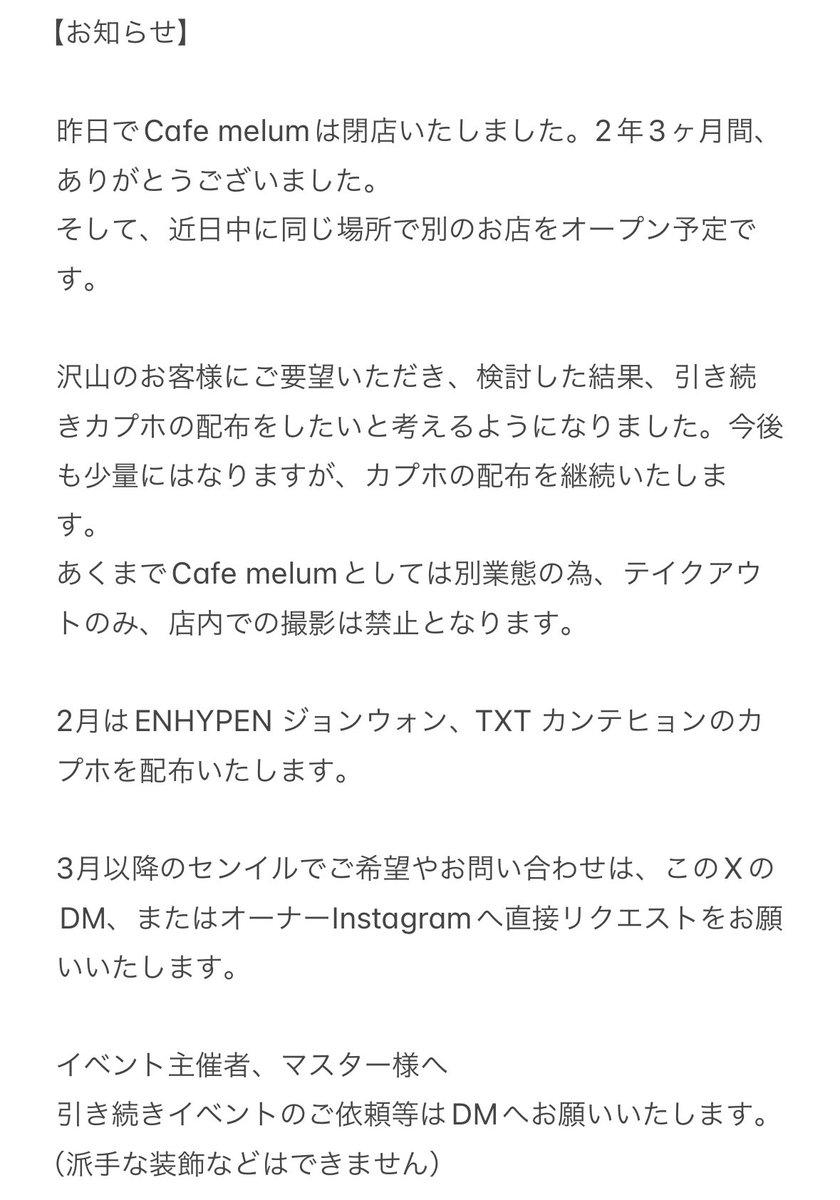 【お知らせ】

昨日でCafe melumは閉店いたしました。２年３ヶ月間、ありがとうございました。
そして、近日中に同じ場所で別のお店をオープン予定です。

沢山のお客様にご要望いただき、検討した結果、引き続きカプホの配布をしたいと考えるようになりました。今後も少量にはなりますが、カプホの配布を継続いたします。
あくまでCafe melumとしては別業態の為、テイクアウトのみ、店内での撮影は禁止となります。

2月はENHYPEN ジョンウォン、TXT カンテヒョンのカプホを配布いたします。

3月以降のセンイルでご希望やお問い合わせは、このＸのDM、またはオーナーInstagramへ直接リクエストをお願いいたします。

イベント主催者、マスター様へ
引き続きイベントのご依頼等はDMへお願いいたします。
(派手な装飾などはできません)